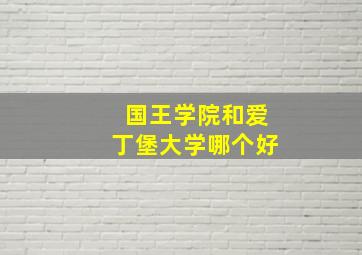 国王学院和爱丁堡大学哪个好